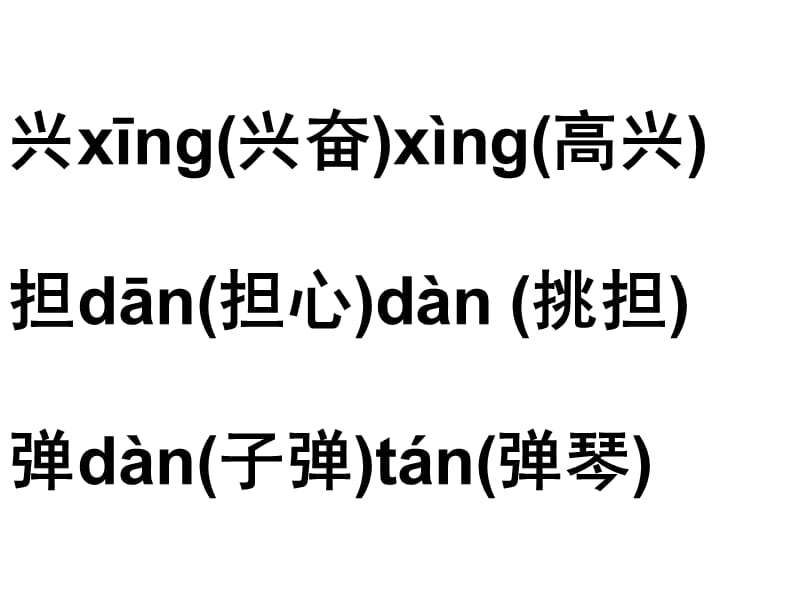 兴xīng(兴奋)xìng(高兴)

担dān(担心)dàn (挑担)

弹dàn(子弹)tán(弹琴)